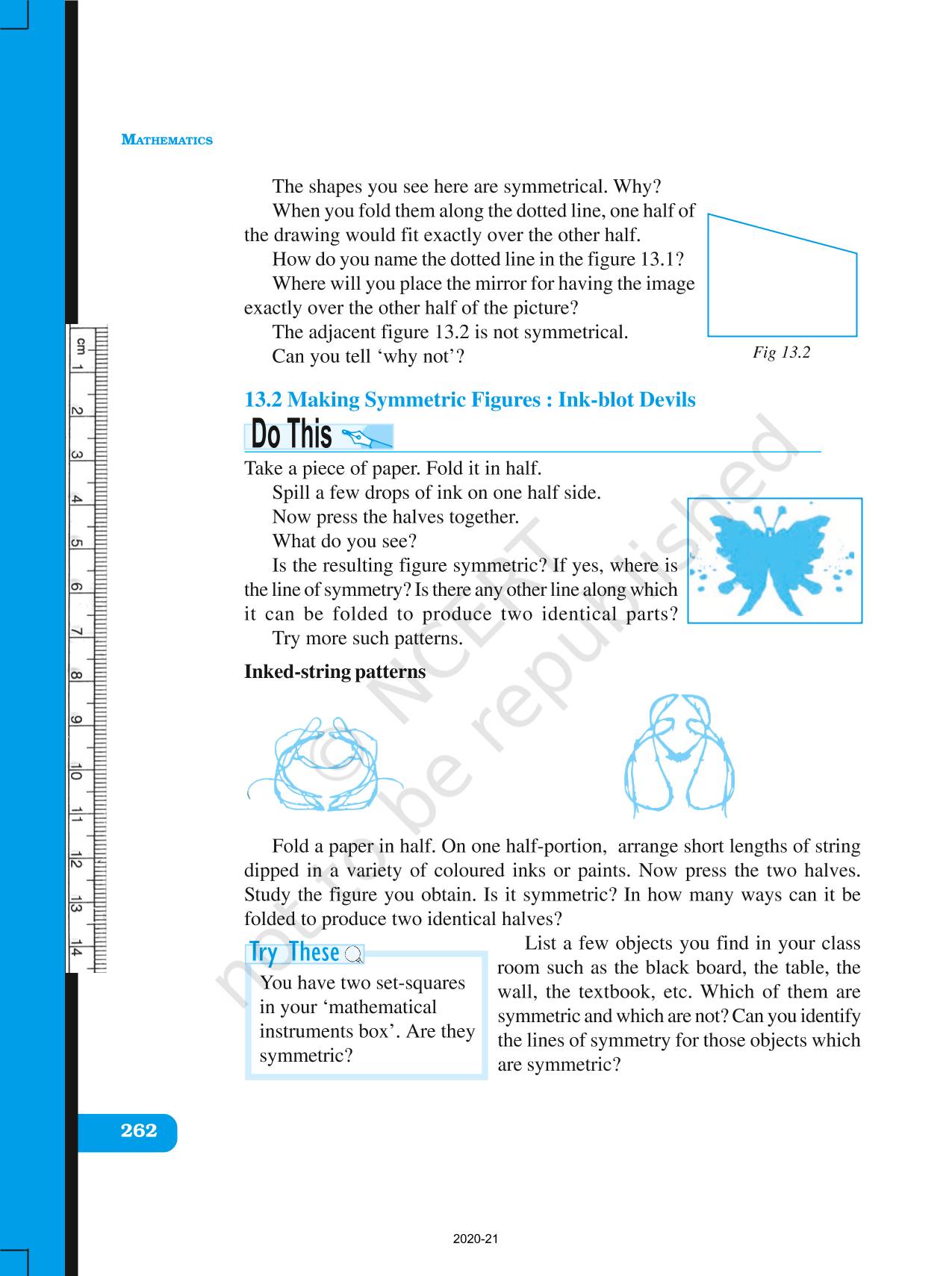 MATHEMATICS

The shapes you see here are symmetrical. Why?

When you fold them along the dotted line, one half of the drawing would fit exactly over the other half.

How do you name the dotted line in the figure 13.1?

Where will you place the mirror for having the image exactly over the other half of the picture?

The adjacent figure 13.2 is not symmetrical.

Can you tell 'why not'?

Fig 13.2

13.2 Making Symmetric Figures : Ink-blot Devils

Do This

Take a piece of paper. Fold it in half.

Spill a few drops of ink on one half side.

Now press the halves together.

What do you see?

Is the resulting figure symmetric? If yes, where is the line of symmetry? Is there any other line along which it can be folded to produce two identical parts?

Try more such patterns.

Inked-string patterns

Fold a paper in half. On one half-portion, arrange short lengths of string dipped in a variety of coloured inks or paints. Now press the two halves. Study the figure you obtain. Is it symmetric? In how many ways can it be folded to produce two identical halves?

Try These

You have two set-squares in your 'mathematical instruments box'. Are they symmetric?

List a few objects you find in your class room such as the black board, the table, the wall, the textbook, etc. Which of them are symmetric and which are not? Can you identify the lines of symmetry for those objects which are symmetric?

cm 1 2 3 4 5 6 7 8 9 10 11 12 13 14

© NCERT not to be republished

262

2020-21